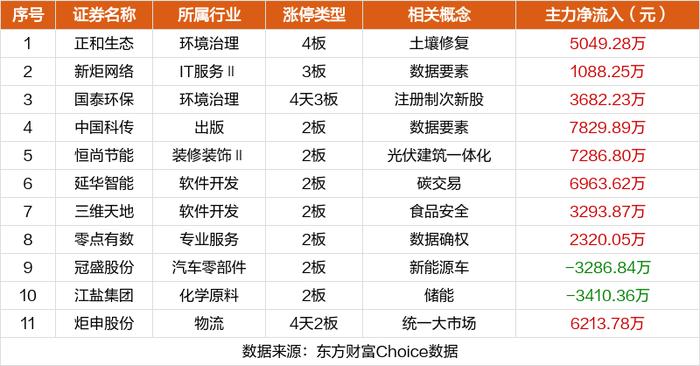 | 序号 | 证券名称 | 所属行业 | 涨停类型 | 相关概念 | 主力净流入（元） |
|---|---|---|---|---|---|
| 1 | 正和生态 | 环境治理 | 4板 | 土壤修复 | 5049.28万 |
| 2 | 新炬网络 | IT服务Ⅱ | 3板 | 数据要素 | 1088.25万 |
| 3 | 国泰环保 | 环境治理 | 4天3板 | 注册制次新股 | 3682.23万 |
| 4 | 中国科传 | 出版 | 2板 | 数据要素 | 7829.89万 |
| 5 | 恒尚节能 | 装修装饰Ⅱ | 2板 | 光伏建筑一体化 | 7286.80万 |
| 6 | 延华智能 | 软件开发 | 2板 | 碳交易 | 6963.62万 |
| 7 | 三维天地 | 软件开发 | 2板 | 食品安全 | 3293.87万 |
| 8 | 零点有数 | 专业服务 | 2板 | 数据确权 | 2320.05万 |
| 9 | 冠盛股份 | 汽车零部件 | 2板 | 新能源车 | -3286.84万 |
| 10 | 江盐集团 | 化学原料 | 2板 | 储能 | -3410.36万 |
| 11 | 炬申股份 | 物流 | 4天2板 | 统一大市场 | 6213.78万 |

数据来源：东方财富Choice数据